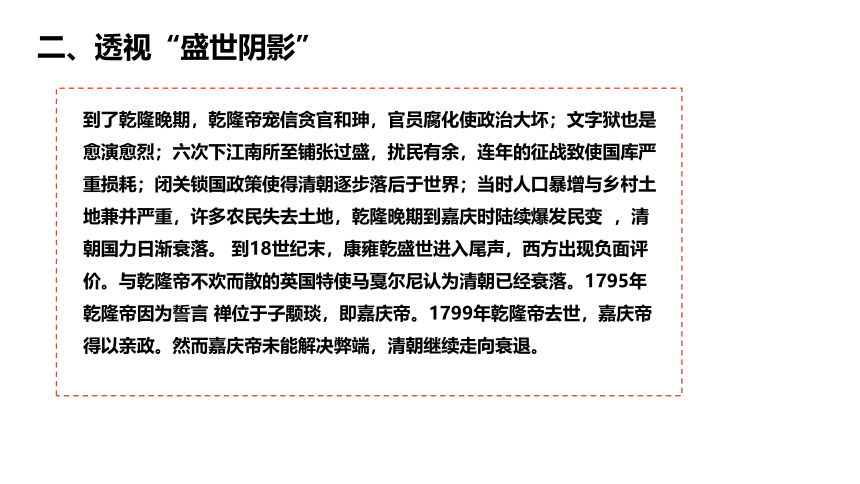 二、透视“盛世阴影”

到了乾隆晚期，乾隆帝宠信贪官和珅，官员腐化使政治大坏；文字狱也是愈演愈烈；六次下江南所至铺张过盛，扰民有余，连年的征战致使国库严重损耗；闭关锁国政策使得清朝逐步落后于世界；当时人口暴增与乡村土地兼并严重，许多农民失去土地，乾隆晚期到嘉庆时陆续爆发民变 ，清朝国力日渐衰落。 到18世纪末，康雍乾盛世进入尾声，西方出现负面评价。与乾隆帝不欢而散的英国特使马戛尔尼认为清朝已经衰落。1795年乾隆帝因为誓言 禅位于子颙琰，即嘉庆帝。1799年乾隆帝去世，嘉庆帝得以亲政。然而嘉庆帝未能解决弊端，清朝继续走向衰退。